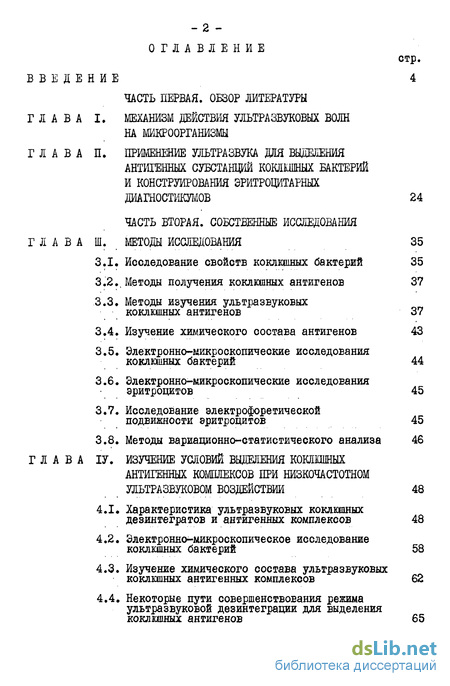 - 2 -

ОГЛАВЛЕНИЕ

стр.

ВВЕДЕНИЕ 4

ЧАСТЬ ПЕРВАЯ. ОБЗОР ЛИТЕРАТУРЫ

ГЛАВА I. МЕХАНИЗМ ДЕЙСТВИЯ УЛЬТРАЗВУКОВЫХ ВОЛН НА МИКРООРГАНИЗМЫ

ГЛАВА П. ПРИМЕНЕНИЕ УЛЬТРАЗВУКА ДЛЯ ВЫДЕЛЕНИЯ АНТИГЕННЫХ СУБСТАНЦИЙ КОКЛЮШНЫХ БАКТЕРИЙ И КОНСТРУИРОВАНИЯ ЭРИТРОЦИТАРНЫХ ДИАГНОСТИКУМОВ 24

ЧАСТЬ ВТОРАЯ. СОБСТВЕННЫЕ ИССЛЕДОВАНИЯ

ГЛАВА Ш. МЕТОДЫ ИССЛЕДОВАНИЯ 35

3.I. Исследование свойств коклюшных бактерий 35

3.2. Методы получения коклюшных антигенов 37

3.3. Методы изучения ультразвуковых коклюшных антигенов 37

3.4. Изучение химического состава антигенов 43

3.5. Электронно-микроскопические исследования коклюшных бактерий 44

3.6. Электронно-микроскопические исследования эритроцитов 45

3.7. Исследование электрофоретической подвижности эритроцитов 45

3.8. Методы вариационно-статистического анализа 46

ГЛАВА IУ. ИЗУЧЕНИЕ УСЛОВИЙ ВЫДЕЛЕНИЯ КОКЛЮШНЫХ АНТИГЕННЫХ КОМПЛЕКСОВ ПРИ НИЗКОЧАСТОТНОМ УЛЬТРАЗВУКОВОМ ВОЗДЕЙСТВИИ 48

4.I. Характеристика ультразвуковых коклюшных дезинтегратов и антигенных комплексов 48

4.2. Электронно-микроскопическое исследование коклюшных бактерий 58

4.3. Изучение химического состава ультразвуковых коклюшных антигенных комплексов 62

4.4. Некоторые пути совершенствования режима ультразвуковой дезинтеграции для выделения коклюшных антигенов 65

dsLib.net
библиотека диссертаций